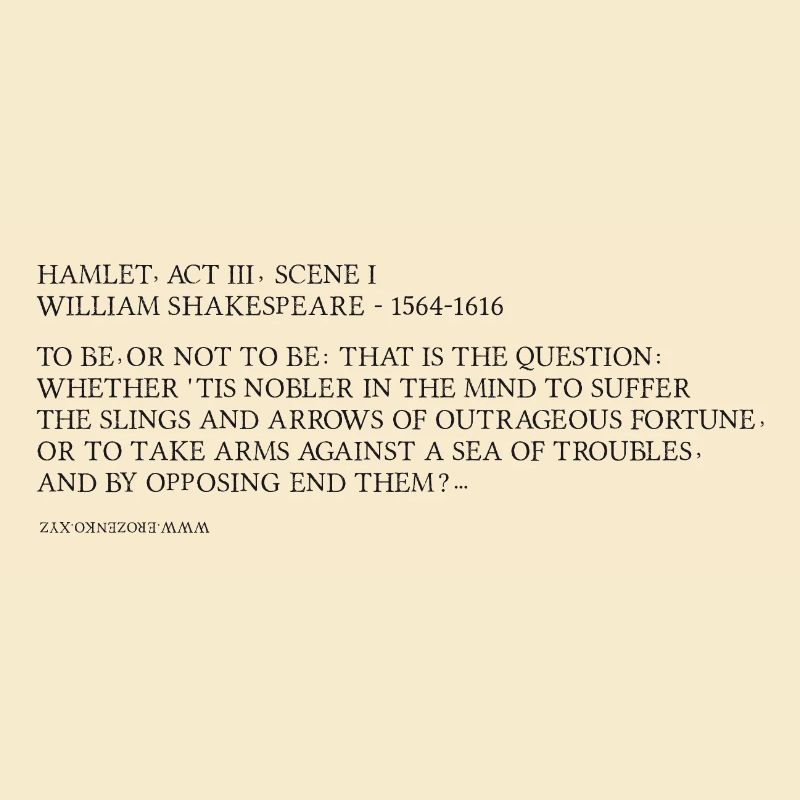 HAMLET, ACT III, SCENE I
WILLIAM SHAKESPEARE - 1564-1616

TO BE, OR NOT TO BE: THAT IS THE QUESTION:
WHETHER 'TIS NOBLER IN THE MIND TO SUFFER
THE SLINGS AND ARROWS OF OUTRAGEOUS FORTUNE,
OR TO TAKE ARMS AGAINST A SEA OF TROUBLES,
AND BY OPPOSING END THEM?...

WWW.EROZENKO.XYZ